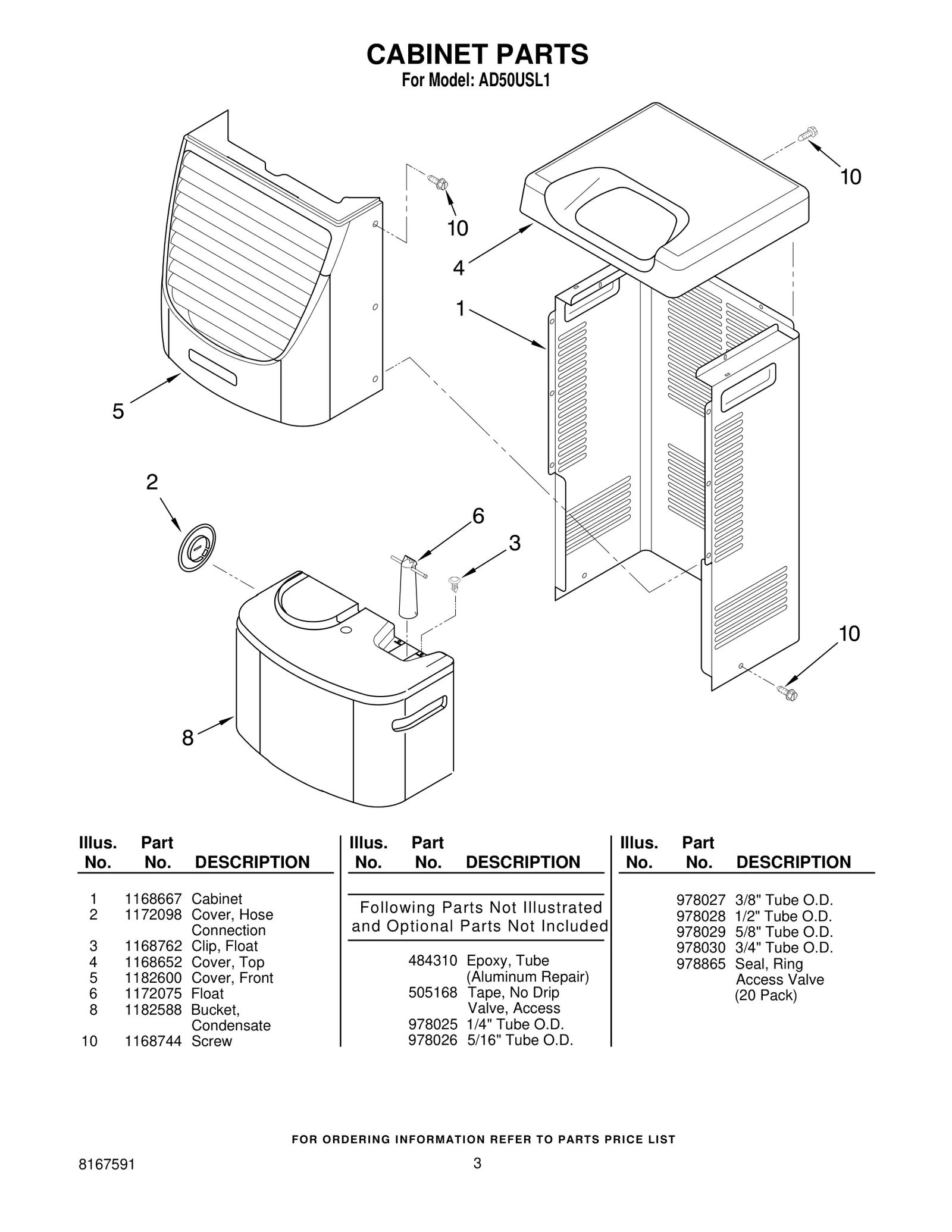 CABINET PARTS
For Model: AD50USL1

10
10
4
1
5
2
6
3
10
8

| Illus. No. | Part No. | DESCRIPTION |
|---|---|---|
| 1 | 1168667 | Cabinet |
| 2 | 1172098 | Cover, Hose Connection |
| 3 | 1168762 | Clip, Float |
| 4 | 1168652 | Cover, Top |
| 5 | 1182600 | Cover, Front |
| 6 | 1172075 | Float |
| 8 | 1182588 | Bucket, Condensate |
| 10 | 1168744 | Screw |

| Illus. No. | Part No. | DESCRIPTION |
|---|---|---|
| | | Following Parts Not Illustrated and Optional Parts Not Included |
| | 484310 | Epoxy, Tube (Aluminum Repair) |
| | 505168 | Tape, No Drip Valve, Access |
| | 978025 | 1/4" Tube O.D. |
| | 978026 | 5/16" Tube O.D. |

| Illus. No. | Part No. | DESCRIPTION |
|---|---|---|
| | 978027 | 3/8" Tube O.D. |
| | 978028 | 1/2" Tube O.D. |
| | 978029 | 5/8" Tube O.D. |
| | 978030 | 3/4" Tube O.D. |
| | 978865 | Seal, Ring Access Valve (20 Pack) |

FOR ORDERING INFORMATION REFER TO PARTS PRICE LIST

8167591
3